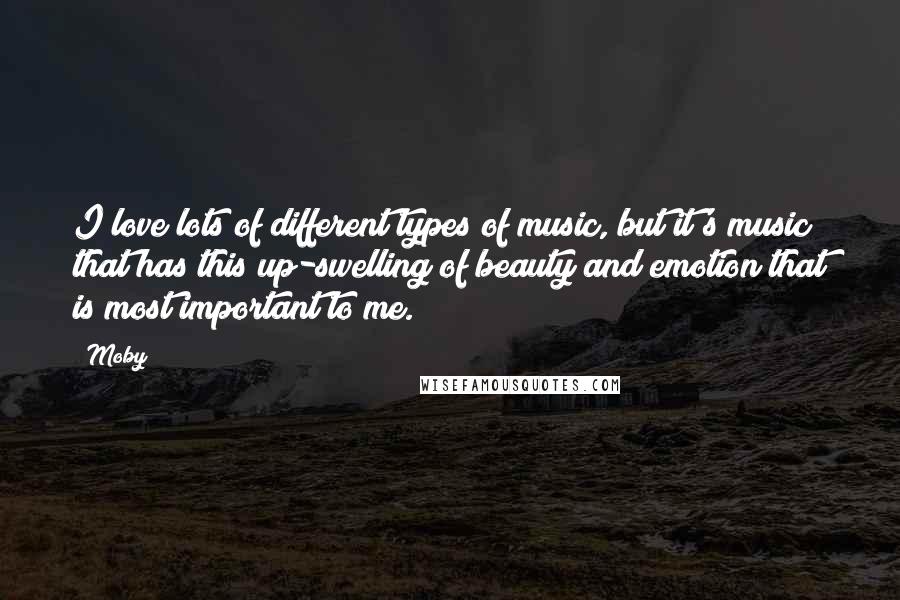 I love lots of different types of music, but it's music that has this up-swelling of beauty and emotion that is most important to me.

Moby

WISEFAMOUSQUOTES.COM